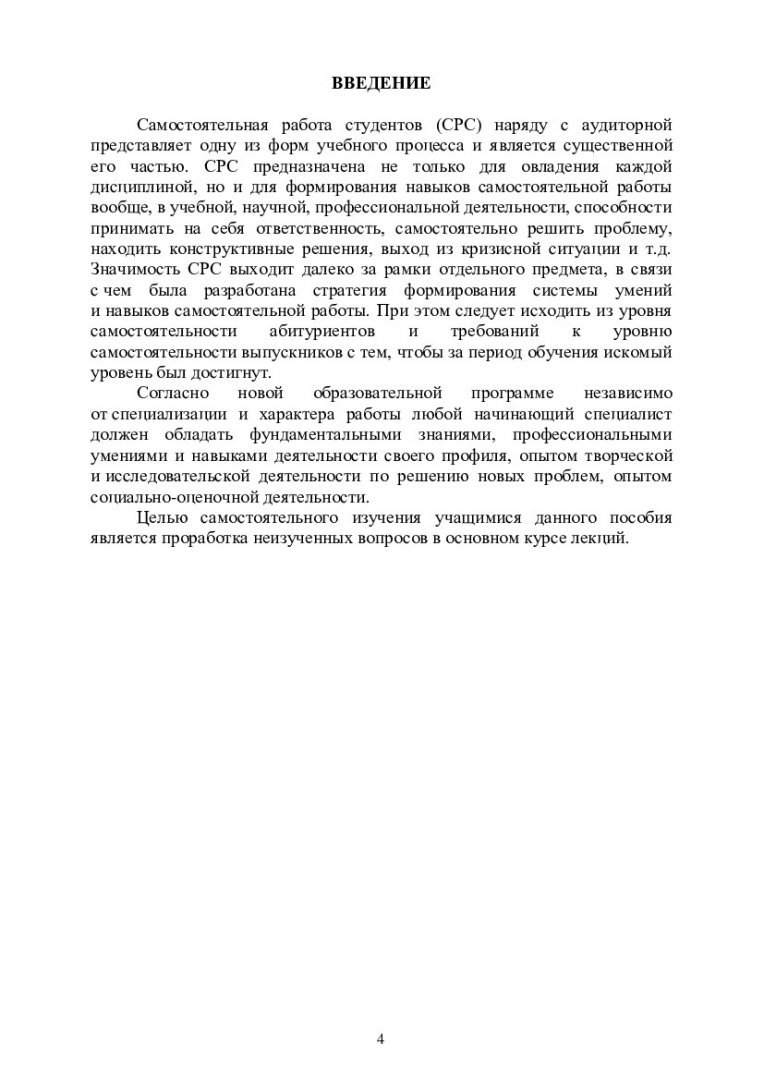 ВВЕДЕНИЕ

Самостоятельная работа студентов (СРС) наряду с аудиторной представляет одну из форм учебного процесса и является существенной его частью. СРС предназначена не только для овладения каждой дисциплиной, но и для формирования навыков самостоятельной работы вообще, в учебной, научной, профессиональной деятельности, способности принимать на себя ответственность, самостоятельно решить проблему, находить конструктивные решения, выход из кризисной ситуации и т.д. Значимость СРС выходит далеко за рамки отдельного предмета, в связи с чем была разработана стратегия формирования системы умений и навыков самостоятельной работы. При этом следует исходить из уровня самостоятельности абитуриентов и требований к уровню самостоятельности выпускников с тем, чтобы за период обучения искомый уровень был достигнут.

Согласно новой образовательной программе независимо от специализации и характера работы любой начинающий специалист должен обладать фундаментальными знаниями, профессиональными умениями и навыками деятельности своего профиля, опытом творческой и исследовательской деятельности по решению новых проблем, опытом социально-оценочной деятельности.

Целью самостоятельного изучения учащимися данного пособия является проработка неизученных вопросов в основном курсе лекций.

4